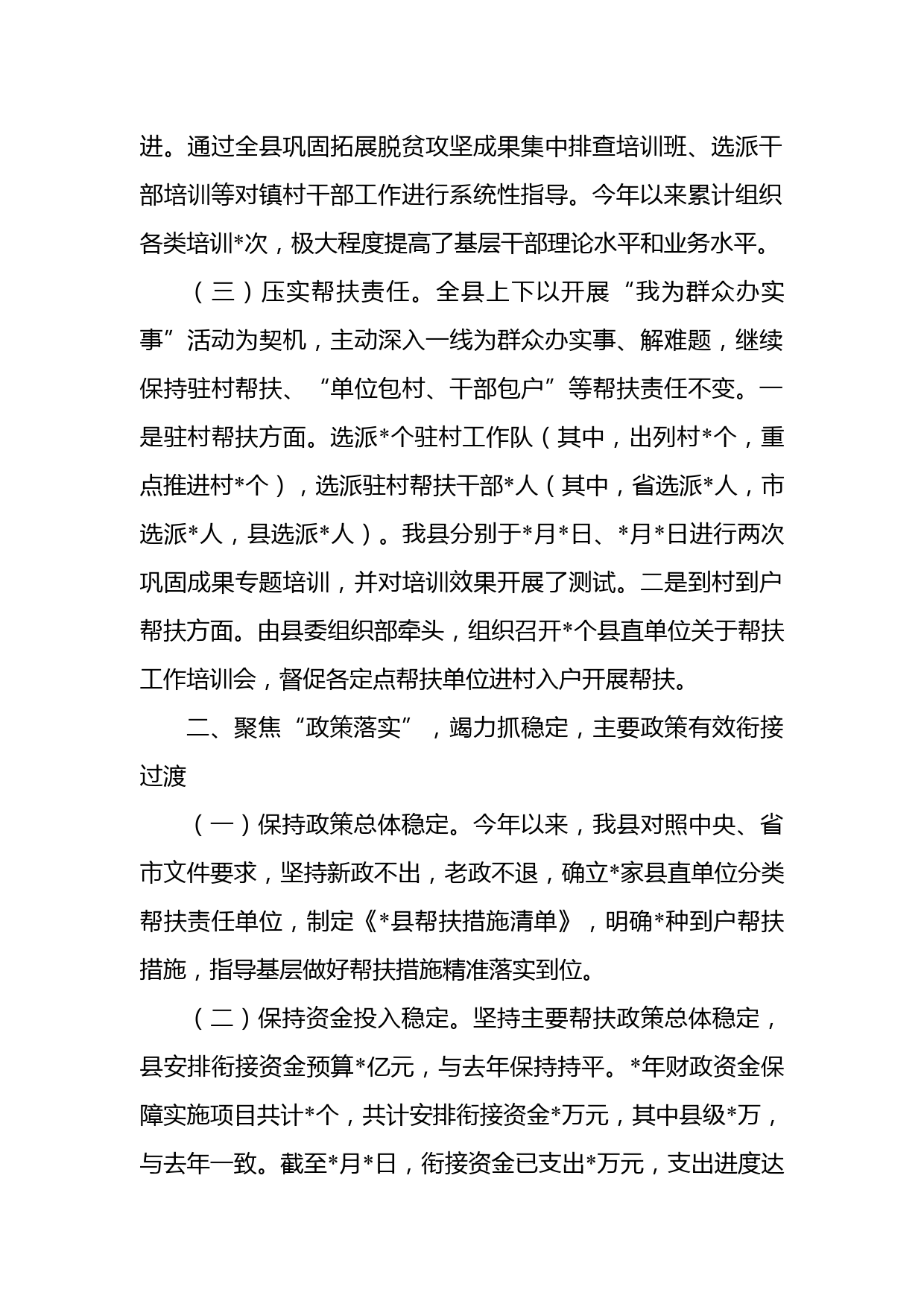 进。通过全县巩固拓展脱贫攻坚成果集中排查培训班、选派干部培训等对镇村干部工作进行系统性指导。今年以来累计组织各类培训*次，极大程度提高了基层干部理论水平和业务水平。

（三）压实帮扶责任。全县上下以开展“我为群众办实事”活动为契机，主动深入一线为群众办实事、解难题，继续保持驻村帮扶、“单位包村、干部包户”等帮扶责任不变。一是驻村帮扶方面。选派*个驻村工作队（其中，出列村*个，重点推进村*个），选派驻村帮扶干部*人（其中，省选派*人，市选派*人，县选派*人）。我县分别于*月*日、*月*日进行两次巩固成果专题培训，并对培训效果开展了测试。二是到村到户帮扶方面。由县委组织部牵头，组织召开*个县直单位关于帮扶工作培训会，督促各定点帮扶单位进村入户开展帮扶。

二、聚焦“政策落实”，竭力抓稳定，主要政策有效衔接过渡

（一）保持政策总体稳定。今年以来，我县对照中央、省市文件要求，坚持新政不出，老政不退，确立*家县直单位分类帮扶责任单位，制定《*县帮扶措施清单》，明确*种到户帮扶措施，指导基层做好帮扶措施精准落实到位。

（二）保持资金投入稳定。坚持主要帮扶政策总体稳定，县安排衔接资金预算*亿元，与去年保持持平。*年财政资金保障实施项目共计*个，共计安排衔接资金*万元，其中县级*万，与去年一致。截至*月*日，衔接资金已支出*万元，支出进度达